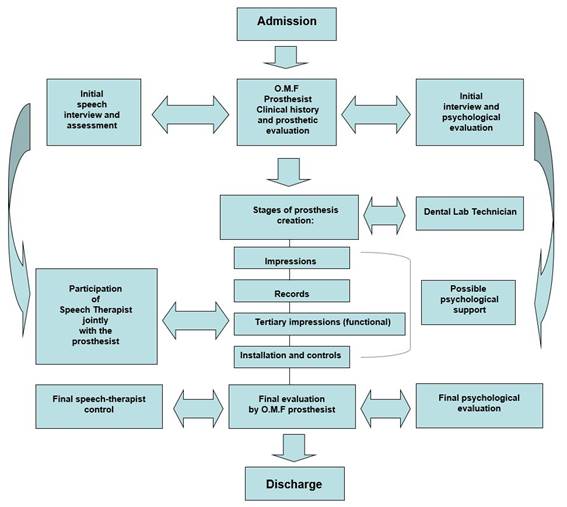 Admission

Initial speech interview and assessment

O.M.F Prosthesist Clinical history and prosthetic evaluation

Initial interview and psychological evaluation

Stages of prosthesis creation:

Dental Lab Technician

Impressions

Records

Tertiary impressions (functional)

Installation and controls

Participation of Speech Therapist jointly with the prosthesist

Possible psychological support

Final speech-therapist control

Final evaluation by O.M.F prosthesist

Final psychological evaluation

Discharge